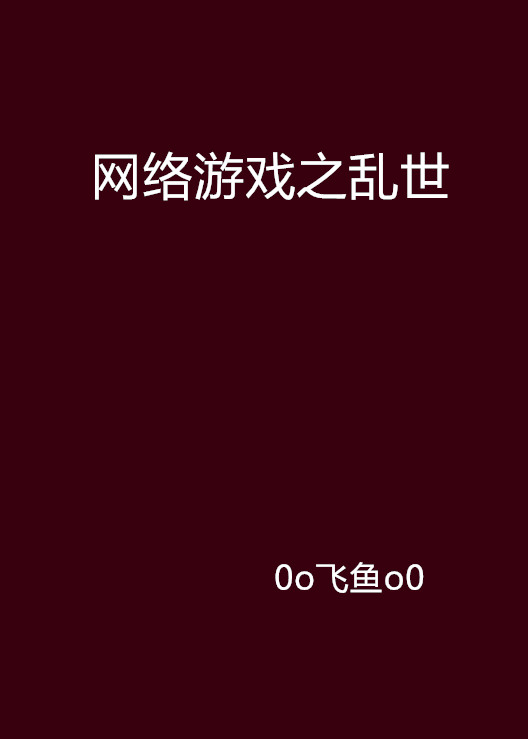 网络游戏之乱世

0o飞鱼o0